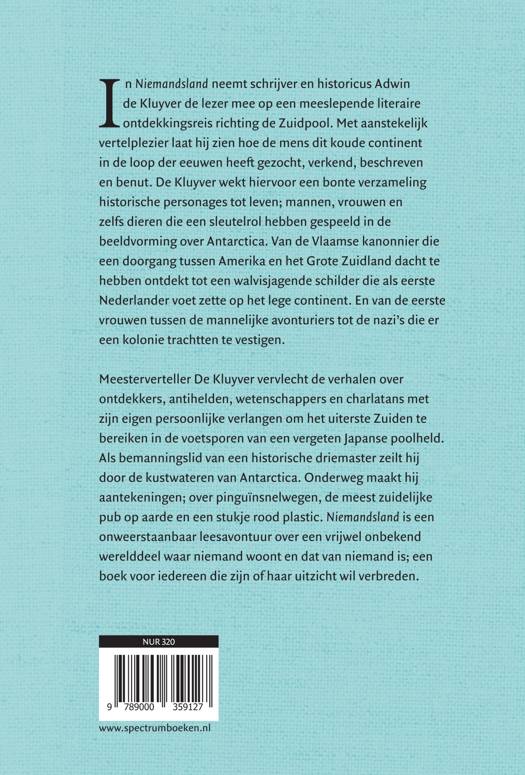 In Niemandsland neemt schrijver en historicus Adwin de Kluyver de lezer mee op een meeslepende literaire ontdekkingsreis richting de Zuidpool. Met aanstekelijk vertelplezier laat hij zien hoe de mens dit koude continent in de loop der eeuwen heeft gezocht, verkend, beschreven en benut. De Kluyver wekt hiervoor een bonte verzameling historische personages tot leven; mannen, vrouwen en zelfs dieren die een sleutelrol hebben gespeeld in de beeldvorming over Antarctica. Van de Vlaamse kanonnier die een doorgang tussen Amerika en het Grote Zuidland dacht te hebben ontdekt tot een walvisjagende schilder die als eerste Nederlander voet zette op het lege continent. En van de eerste vrouwen tussen de mannelijke avonturiers tot de nazi's die er een kolonie trachtten te vestigen.

Meesterverteller De Kluyver vervlecht de verhalen over ontdekkers, antihelden, wetenschappers en charlatans met zijn eigen persoonlijke verlangen om het uiterste Zuiden te bereiken in de voetsporen van een vergeten Japanse poolheld. Als bemanningslid van een historische driemaster zeilt hij door de kustwateren van Antarctica. Onderweg maakt hij aantekeningen; over pinguïnsnelwegen, de meest zuidelijke pub op aarde en een stukje rood plastic. Niemandsland is een onweerstaanbaar leesavontuur over een vrijwel onbekend werelddeel waar niemand woont en dat van niemand is; een boek voor iedereen die zijn of haar uitzicht wil verbreden.

NUR 320

9 789000 359127

www.spectrumboeken.nl